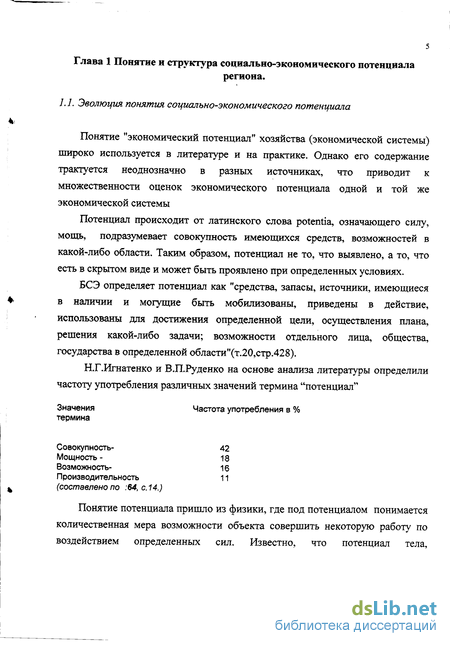 5

Глава 1 Понятие и структура социально-экономического потенциала региона.

1.1. Эволюция понятия социально-экономического потенциала

Понятие "экономический потенциал" хозяйства (экономической системы) широко используется в литературе и на практике. Однако его содержание трактуется неоднозначно в разных источниках, что приводит к множественности оценок экономического потенциала одной и той же экономической системы

Потенциал происходит от латинского слова potentia, означающего силу, мощь, подразумевает совокупность имеющихся средств, возможностей в какой-либо области. Таким образом, потенциал не то, что выявлено, а то, что есть в скрытом виде и может быть проявлено при определенных условиях.

БСЭ определяет потенциал как "средства, запасы, источники, имеющиеся в наличии и могущие быть мобилизованы, приведены в действие, использованы для достижения определенной цели, осуществления плана, решения какой-либо задачи; возможности отдельного лица, общества, государства в определенной области"(т.20,стр.428).

Н.Г.Игнатенко и В.П.Руденко на основе анализа литературы определили частоту употребления различных значений термина "потенциал"

| Значения термина | Частота употребления в % |
|---|---|
| Совокупность- | 42 |
| Мощность - | 18 |
| Возможность- | 16 |
| Производительность | 11 |

(составлено по :64, с.14.)

Понятие потенциала пришло из физики, где под потенциалом понимается количественная мера возможности объекта совершить некоторую работу по воздействием определенных сил. Известно, что потенциал тела,

dsLib.net
библиотека диссертаций